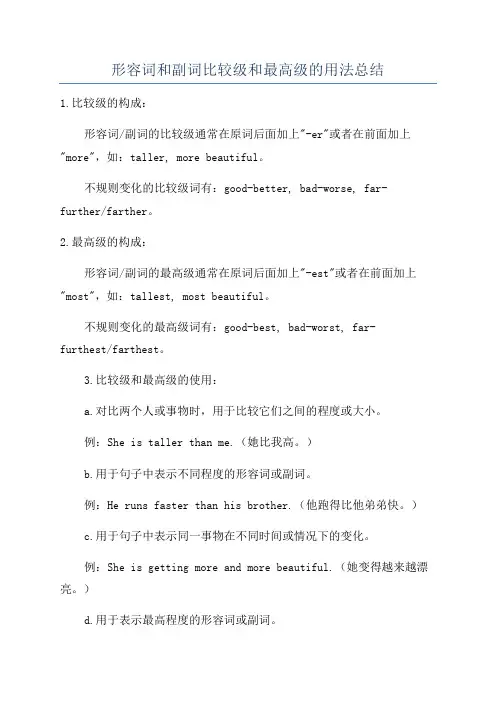 形容词和副词比较级和最高级的用法总结

1.比较级的构成：

形容词/副词的比较级通常在原词后面加上"-er"或者在前面加上"more"，如：taller, more beautiful。

不规则变化的比较级词有：good-better, bad-worse, far-further/farther。

2.最高级的构成：

形容词/副词的最高级通常在原词后面加上"-est"或者在前面加上"most"，如：tallest, most beautiful。

不规则变化的最高级词有：good-best, bad-worst, far-furthest/farthest。

3.比较级和最高级的使用：

a.对比两个人或事物时，用于比较它们之间的程度或大小。

例：She is taller than me.（她比我高。）

b.用于句子中表示不同程度的形容词或副词。

例：He runs faster than his brother.（他跑得比他弟弟快。）

c.用于句子中表示同一事物在不同时间或情况下的变化。

例：She is getting more and more beautiful.（她变得越来越漂亮。）

d.用于表示最高程度的形容词或副词。